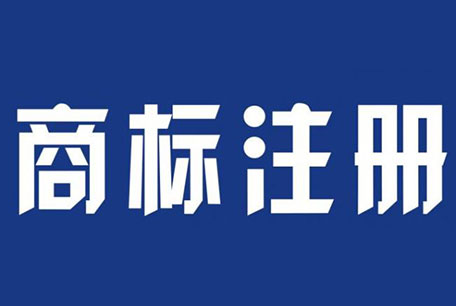 商标注册